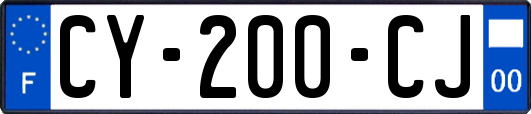 F

CY-200-CJ

00